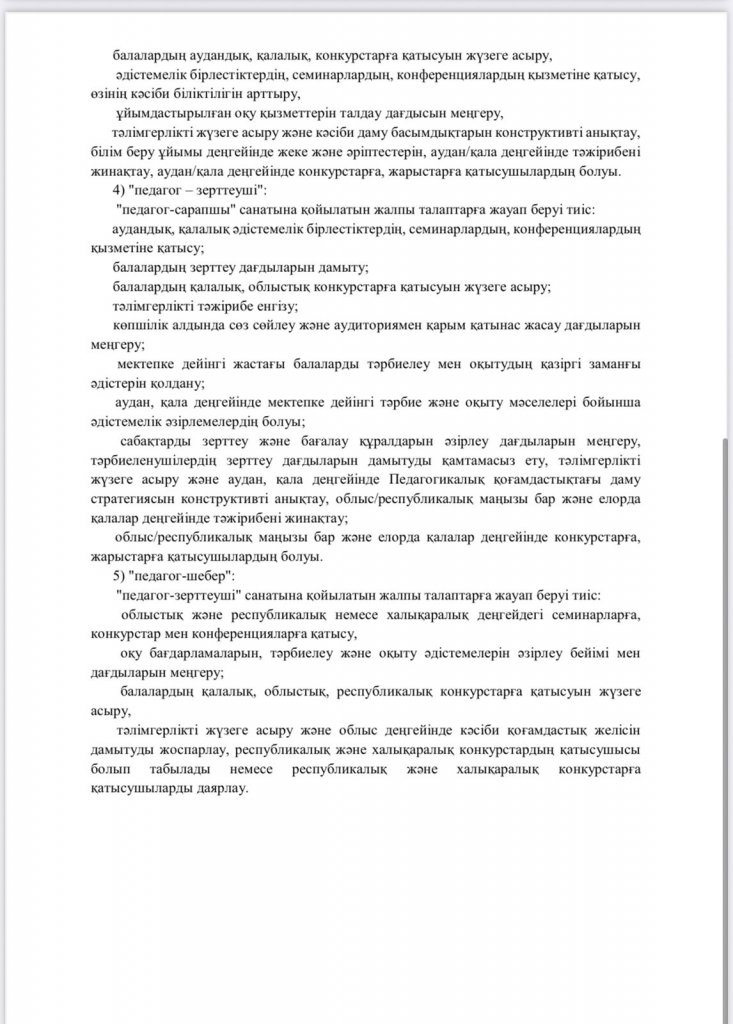 балалардың аудандық, қалалық, конкурстарға қатысуын жүзеге асыру,

әдістемелік бірлестіктердің, семинарлардың, конференциялардың қызметіне қатысу, өзінің кәсіби біліктілігін арттыру,

ұйымдастырылған оқу қызметтерін талдау дағдысын меңгеру,

тәлімгерлікті жүзеге асыру және кәсіби даму басымдықтарын конструктивті анықтау, білім беру ұйымы деңгейінде жеке және әріптестерін, аудан/қала деңгейінде тәжірибені жинақтау, аудан/қала деңгейінде конкурстарға, жарыстарға қатысушылардың болуы.

4) "педагог – зерттеуші":

"педагог-сарапшы" санатына қойылатын жалпы талаптарға жауап беруі тиіс:

аудандық, қалалық әдістемелік бірлестіктердің, семинарлардың, конференциялардың қызметіне қатысу;

балалардың зерттеу дағдыларын дамыту;

балалардың қалалық, облыстық конкурстарға қатысуын жүзеге асыру;

тәлімгерлікті тәжірибе енгізу;

көпшілік алдында сөз сөйлеу және аудиториямен қарым қатынас жасау дағдыларын меңгеру;

мектепке дейінгі жастағы балаларды тәрбиелеу мен оқытудың қазіргі заманғы әдістерін қолдану;

аудан, қала деңгейінде мектепке дейінгі тәрбие және оқыту мәселелері бойынша әдістемелік әзірлемелердің болуы;

сабақтарды зерттеу және бағалау құралдарын әзірлеу дағдыларын меңгеру, тәрбиеленушілердің зерттеу дағдыларын дамытуды қамтамасыз ету, тәлімгерлікті жүзеге асыру және аудан, қала деңгейінде Педагогикалық қоғамдастықтағы даму стратегиясын конструктивті анықтау, облыс/республикалық маңызы бар және елорда қалалар деңгейінде тәжірибені жинақтау;

облыс/республикалық маңызы бар және елорда қалалар деңгейінде конкурстарға, жарыстарға қатысушылардың болуы.

5) "педагог-шебер":

"педагог-зерттеуші" санатына қойылатын жалпы талаптарға жауап беруі тиіс:

облыстық және республикалық немесе халықаралық деңгейдегі семинарларға, конкурстар мен конференцияларға қатысу,

оқу бағдарламаларын, тәрбиелеу және оқыту әдістемелерін әзірлеу бейімі мен дағдыларын меңгеру;

балалардың қалалық, облыстық, республикалық конкурстарға қатысуын жүзеге асыру,

тәлімгерлікті жүзеге асыру және облыс деңгейінде кәсіби қоғамдастық желісін дамытуды жоспарлау, республикалық және халықаралық конкурстардың қатысушысы болып табылады немесе республикалық және халықаралық конкурстарға қатысушыларды даярлау.